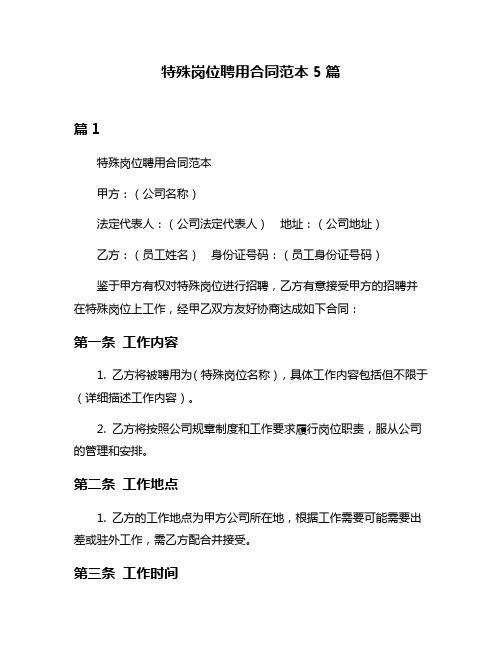 特殊岗位聘用合同范本 5 篇

篇 1

特殊岗位聘用合同范本

甲方：（公司名称）

法定代表人：（公司法定代表人） 地址：（公司地址）

乙方：（员工姓名） 身份证号码：（员工身份证号码）

鉴于甲方有权对特殊岗位进行招聘，乙方有意接受甲方的招聘并在特殊岗位上工作，经甲乙双方友好协商达成如下合同：

第一条 工作内容

1. 乙方将被聘用为（特殊岗位名称），具体工作内容包括但不限于（详细描述工作内容）。

2. 乙方将按照公司规章制度和工作要求履行岗位职责，服从公司的管理和安排。

第二条 工作地点

1. 乙方的工作地点为甲方公司所在地，根据工作需要可能需要出差或驻外工作，需乙方配合并接受。

第三条 工作时间